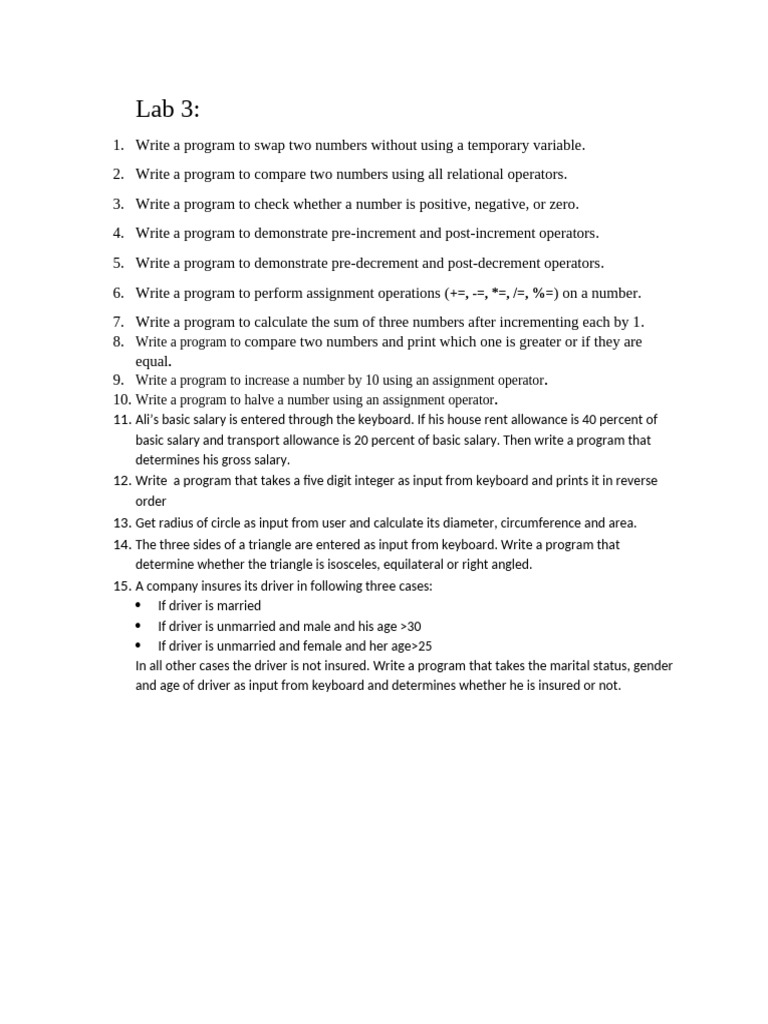 Lab 3:

1. Write a program to swap two numbers without using a temporary variable.
2. Write a program to compare two numbers using all relational operators.
3. Write a program to check whether a number is positive, negative, or zero.
4. Write a program to demonstrate pre-increment and post-increment operators.
5. Write a program to demonstrate pre-decrement and post-decrement operators.
6. Write a program to perform assignment operations (+=, -=, *=, /=, %=) on a number.
7. Write a program to calculate the sum of three numbers after incrementing each by 1.
8. Write a program to compare two numbers and print which one is greater or if they are equal.
9. Write a program to increase a number by 10 using an assignment operator.
10. Write a program to halve a number using an assignment operator.
11. Ali's basic salary is entered through the keyboard. If his house rent allowance is 40 percent of basic salary and transport allowance is 20 percent of basic salary. Then write a program that determines his gross salary.
12. Write a program that takes a five digit integer as input from keyboard and prints it in reverse order
13. Get radius of circle as input from user and calculate its diameter, circumference and area.
14. The three sides of a triangle are entered as input from keyboard. Write a program that determine whether the triangle is isosceles, equilateral or right angled.
15. A company insures its driver in following three cases:
• If driver is married
• If driver is unmarried and male and his age >30
• If driver is unmarried and female and her age>25
In all other cases the driver is not insured. Write a program that takes the marital status, gender and age of driver as input from keyboard and determines whether he is insured or not.